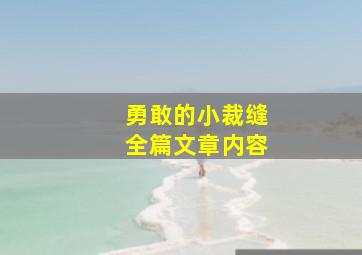 勇敢的小裁缝
全篇文章内容